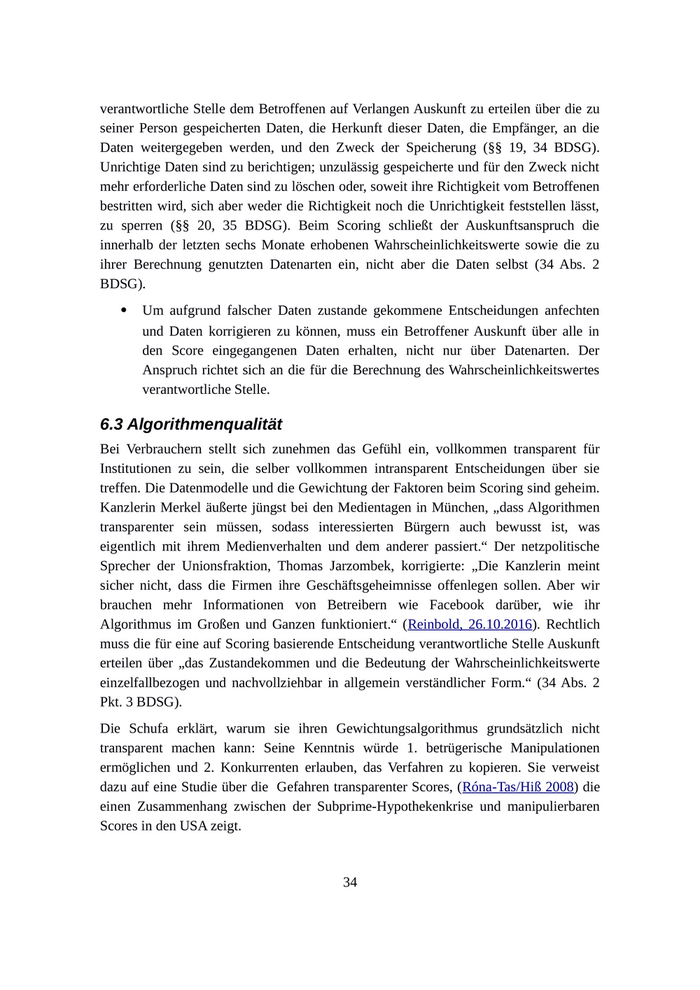 verantwortliche Stelle dem Betroffenen auf Verlangen Auskunft zu erteilen über die zu seiner Person gespeicherten Daten, die Herkunft dieser Daten, die Empfänger, an die Daten weitergegeben werden, und den Zweck der Speicherung (§§ 19, 34 BDSG). Unrichtige Daten sind zu berichtigen; unzulässig gespeicherte und für den Zweck nicht mehr erforderliche Daten sind zu löschen oder, soweit ihre Richtigkeit vom Betroffenen bestritten wird, sich aber weder die Richtigkeit noch die Unrichtigkeit feststellen lässt, zu sperren (§§ 20, 35 BDSG). Beim Scoring schließt der Auskunftsanspruch die innerhalb der letzten sechs Monate erhobenen Wahrscheinlichkeitswerte sowie die zu ihrer Berechnung genutzten Datenarten ein, nicht aber die Daten selbst (34 Abs. 2 BDSG).

• Um aufgrund falscher Daten zustande gekommene Entscheidungen anfechten und Daten korrigieren zu können, muss ein Betroffener Auskunft über alle in den Score eingegangenen Daten erhalten, nicht nur über Datenarten. Der Anspruch richtet sich an die für die Berechnung des Wahrscheinlichkeitswertes verantwortliche Stelle.

6.3 Algorithmenqualität

Bei Verbrauchern stellt sich zunehmen das Gefühl ein, vollkommen transparent für Institutionen zu sein, die selber vollkommen intransparent Entscheidungen über sie treffen. Die Datenmodelle und die Gewichtung der Faktoren beim Scoring sind geheim. Kanzlerin Merkel äußerte jüngst bei den Medientagen in München, „dass Algorithmen transparenter sein müssen, sodass interessierten Bürgern auch bewusst ist, was eigentlich mit ihrem Medienverhalten und dem anderer passiert.“ Der netzpolitische Sprecher der Unionsfraktion, Thomas Jarzombek, korrigierte: „Die Kanzlerin meint sicher nicht, dass die Firmen ihre Geschäftsgeheimnisse offenlegen sollen. Aber wir brauchen mehr Informationen von Betreibern wie Facebook darüber, wie ihr Algorithmus im Großen und Ganzen funktioniert.“ (Reinbold, 26.10.2016). Rechtlich muss die für eine auf Scoring basierende Entscheidung verantwortliche Stelle Auskunft erteilen über „das Zustandekommen und die Bedeutung der Wahrscheinlichkeitswerte einzelfallbezogen und nachvollziehbar in allgemein verständlicher Form.“ (34 Abs. 2 Pkt. 3 BDSG).

Die Schufa erklärt, warum sie ihren Gewichtungsalgorithmus grundsätzlich nicht transparent machen kann: Seine Kenntnis würde 1. betrügerische Manipulationen ermöglichen und 2. Konkurrenten erlauben, das Verfahren zu kopieren. Sie verweist dazu auf eine Studie über die Gefahren transparenter Scores, (Róna-Tas/Hiß 2008) die einen Zusammenhang zwischen der Subprime-Hypothekenkrise und manipulierbaren Scores in den USA zeigt.

34